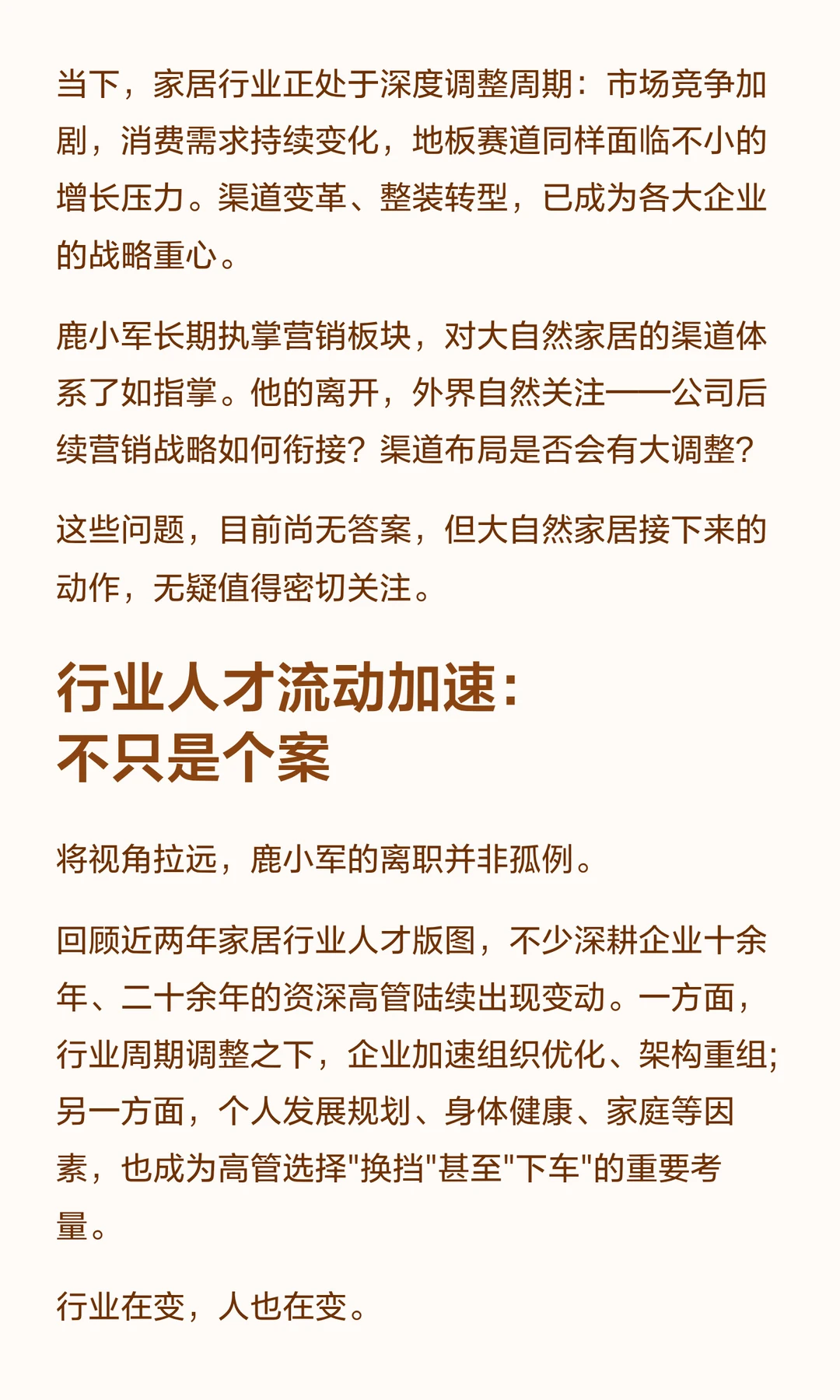 当下，家居行业正处于深度调整周期：市场竞争加剧，消费需求持续变化，地板赛道同样面临不小的增长压力。渠道变革、整装转型，已成为各大企业的战略重心。

鹿小军长期执掌营销板块，对大自然家居的渠道体系了如指掌。他的离开，外界自然关注——公司后续营销战略如何衔接？渠道布局是否会有大调整？

这些问题，目前尚无答案，但大自然家居接下来的动作，无疑值得密切关注。

行业人才流动加速：
不只是个案

将视角拉远，鹿小军的离职并非孤例。

回顾近两年家居行业人才版图，不少深耕企业十余年、二十余年的资深高管陆续出现变动。一方面，行业周期调整之下，企业加速组织优化、架构重组；另一方面，个人发展规划、身体健康、家庭等因素，也成为高管选择"换挡"甚至"下车"的重要考量。

行业在变，人也在变。